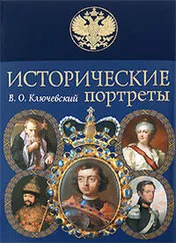 ИСТОРИЧЕСКИЕ
В. О. Ключевский портреты